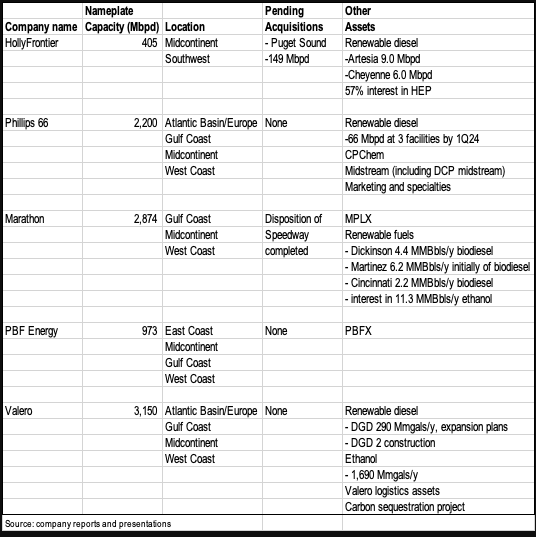 | Company name | Nameplate Capacity (Mbpd) | Location | Pending Acquisitions | Other Assets |
|---|---|---|---|---|
| HollyFrontier | 405 | Midcontinent | - Puget Sound | Renewable diesel |
| | | Southwest | -149 Mbpd | -Artesia 9.0 Mbpd |
| | | | | -Cheyenne 6.0 Mbpd |
| | | | | 57% interest in HEP |
| | | | | |
| Phillips 66 | 2,200 | Atlantic Basin/Europe | None | Renewable diesel |
| | | Gulf Coast | | -66 Mbpd at 3 facilities by 1Q24 |
| | | Midcontinent | | CPChem |
| | | West Coast | | Midstream (including DCP midstream) |
| | | | | Marketing and specialties |
| | | | | |
| Marathon | 2,874 | Gulf Coast | Disposition of | MPLX |
| | | Midcontinent | Speedway | Renewable fuels |
| | | West Coast | completed | - Dickinson 4.4 MMBbls/y biodiesel |
| | | | | - Martinez 6.2 MMBbls/y initially of biodiesel |
| | | | | - Cincinnati 2.2 MMBbls/y biodiesel |
| | | | | - interest in 11.3 MMBbls/y ethanol |
| | | | | |
| PBF Energy | 973 | East Coast | None | PBFX |
| | | Midcontinent | | |
| | | Gulf Coast | | |
| | | West Coast | | |
| | | | | |
| Valero | 3,150 | Atlantic Basin/Europe | None | Renewable diesel |
| | | Gulf Coast | | - DGD 290 Mmgals/y, expansion plans |
| | | Midcontinent | | - DGD 2 construction |
| | | West Coast | | Ethanol |
| | | | | - 1,690 Mmgals/y |
| | | | | Valero logistics assets |
| | | | | Carbon sequestration project |

Source: company reports and presentations